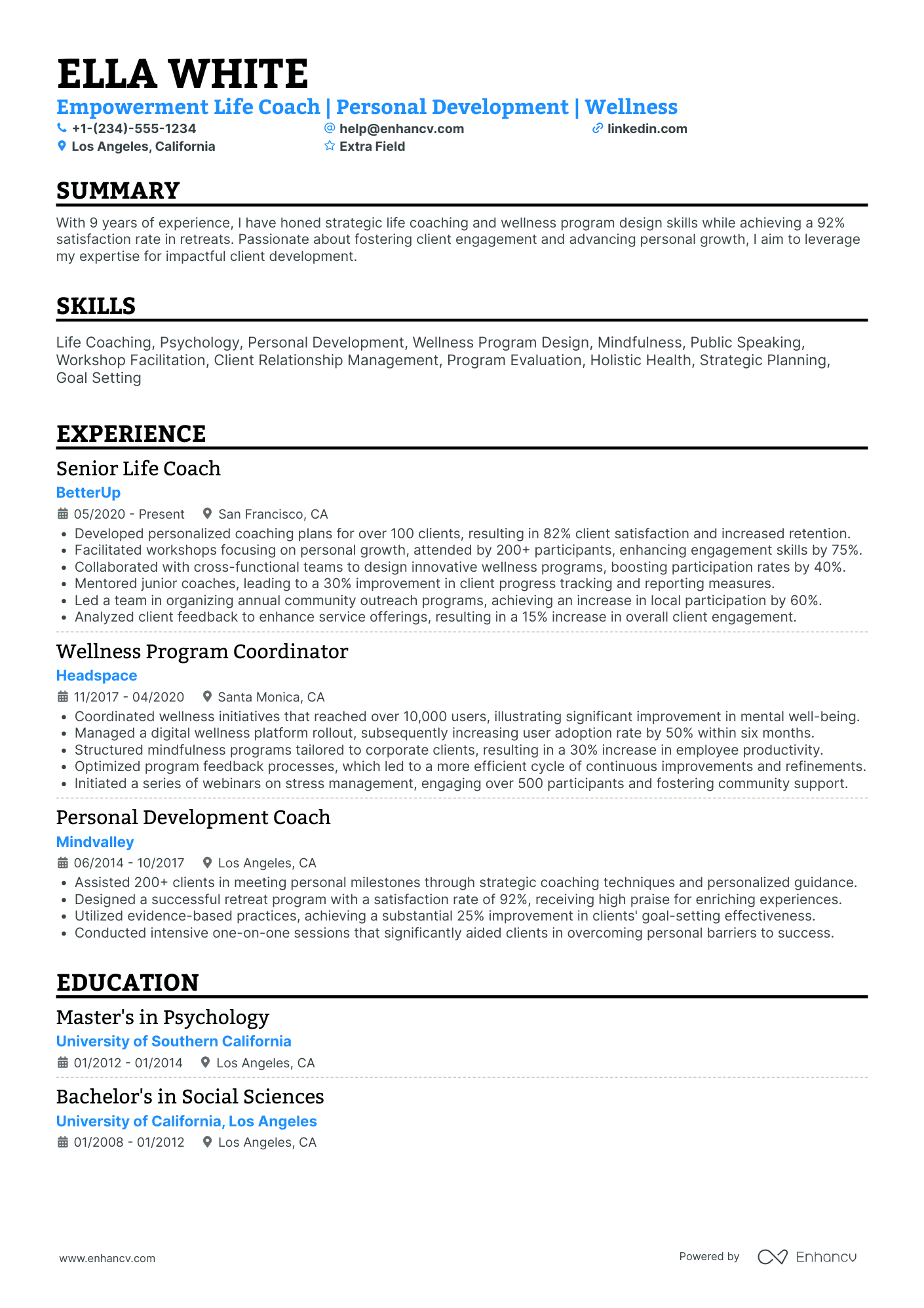 ELLA WHITE
Empowerment Life Coach | Personal Development | Wellness
+1-(234)-555-1234
help@enhancv.com
linkedin.com
Los Angeles, California
Extra Field

SUMMARY
With 9 years of experience, I have honed strategic life coaching and wellness program design skills while achieving a 92% satisfaction rate in retreats. Passionate about fostering client engagement and advancing personal growth, I aim to leverage my expertise for impactful client development.

SKILLS
Life Coaching, Psychology, Personal Development, Wellness Program Design, Mindfulness, Public Speaking, Workshop Facilitation, Client Relationship Management, Program Evaluation, Holistic Health, Strategic Planning, Goal Setting

EXPERIENCE
Senior Life Coach
BetterUp
05/2020 - Present
San Francisco, CA
• Developed personalized coaching plans for over 100 clients, resulting in 82% client satisfaction and increased retention.
• Facilitated workshops focusing on personal growth, attended by 200+ participants, enhancing engagement skills by 75%.
• Collaborated with cross-functional teams to design innovative wellness programs, boosting participation rates by 40%.
• Mentored junior coaches, leading to a 30% improvement in client progress tracking and reporting measures.
• Led a team in organizing annual community outreach programs, achieving an increase in local participation by 60%.
• Analyzed client feedback to enhance service offerings, resulting in a 15% increase in overall client engagement.

Wellness Program Coordinator
Headspace
11/2017 - 04/2020
Santa Monica, CA
• Coordinated wellness initiatives that reached over 10,000 users, illustrating significant improvement in mental well-being.
• Managed a digital wellness platform rollout, subsequently increasing user adoption rate by 50% within six months.
• Structured mindfulness programs tailored to corporate clients, resulting in a 30% increase in employee productivity.
• Optimized program feedback processes, which led to a more efficient cycle of continuous improvements and refinements.
• Initiated a series of webinars on stress management, engaging over 500 participants and fostering community support.

Personal Development Coach
Mindvalley
06/2014 - 10/2017
Los Angeles, CA
• Assisted 200+ clients in meeting personal milestones through strategic coaching techniques and personalized guidance.
• Designed a successful retreat program with a satisfaction rate of 92%, receiving high praise for enriching experiences.
• Utilized evidence-based practices, achieving a substantial 25% improvement in clients' goal-setting effectiveness.
• Conducted intensive one-on-one sessions that significantly aided clients in overcoming personal barriers to success.

EDUCATION
Master's in Psychology
University of Southern California
01/2012 - 01/2014
Los Angeles, CA

Bachelor's in Social Sciences
University of California, Los Angeles
01/2008 - 01/2012
Los Angeles, CA

www.enhancv.com
Powered by
Enhancv